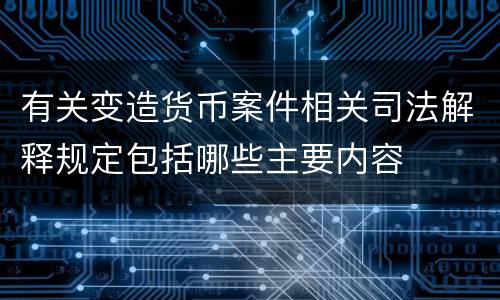 有关变造货币案件相关司法解释规定包括哪些主要内容